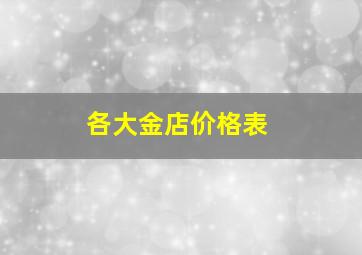 各大金店价格表